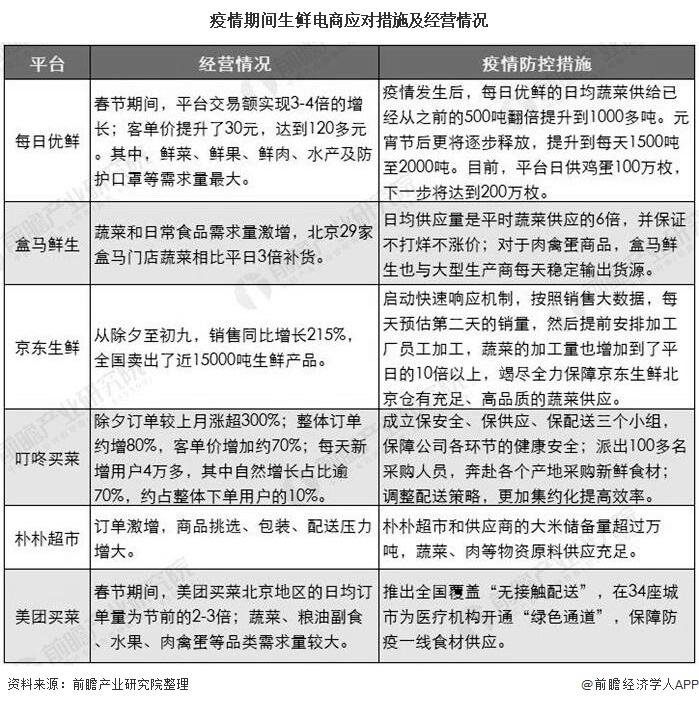 疫情期间生鲜电商应对措施及经营情况

| 平台 | 经营情况 | 疫情防控措施 |
|---|---|---|
| 每日优鲜 | 春节期间，平台交易额实现3-4倍的增长；客单价提升了30元，达到120多元。其中，鲜菜、鲜果、鲜肉、水产及防护口罩等需求量最大。 | 疫情发生后，每日优鲜的日均蔬菜供给已经从之前的500吨翻倍提升到1000多吨。元宵节后更将逐步释放，提升到每天1500吨至2000吨。目前，平台日供鸡蛋100万枚，下一步将达到200万枚。 |
| 盒马鲜生 | 蔬菜和日常食品需求量激增，北京29家盒马门店蔬菜相比平日3倍补货。 | 日均供应量是平时蔬菜供应的6倍，并保证不打烊不涨价；对于肉禽蛋商品，盒马鲜生也与大型生产商每天稳定输出货源。 |
| 京东生鲜 | 从除夕至初九，销售同比增长215%，全国卖出了近15000吨生鲜产品。 | 启动快速响应机制，按照销售大数据，每天预估第二天的销量，然后提前安排加工厂员工加工，蔬菜的加工量也增加到了平日的10倍以上，竭尽全力保障京东生鲜北京仓有充足、高品质的蔬菜供应。 |
| 叮咚买菜 | 除夕订单较上月涨超300%；整体订单约增80%，客单价增加约70%；每天新增用户4万多，其中自然增长占比逾70%，约占整体下单用户的10%。 | 成立保安全、保供应、保配送三个小组，保障公司各环节的健康安全；派出100多名采购人员，奔赴各个产地采购新鲜食材；调整配送策略，更加集约化提高效率。 |
| 朴朴超市 | 订单激增，商品挑选、包装、配送压力增大。 | 朴朴超市和供应商的大米储备量超过万吨，蔬菜、肉等物资原料供应充足。 |
| 美团买菜 | 春节期间，美团买菜北京地区的日均订单量为节前的2-3倍；蔬菜、粮油副食、水果、肉禽蛋等品类需求量较大。 | 推出全国覆盖“无接触配送”，在34座城市为医疗机构开通“绿色通道”，保障防疫一线食材供应。 |

资料来源：前瞻产业研究院整理

@前瞻经济学人APP